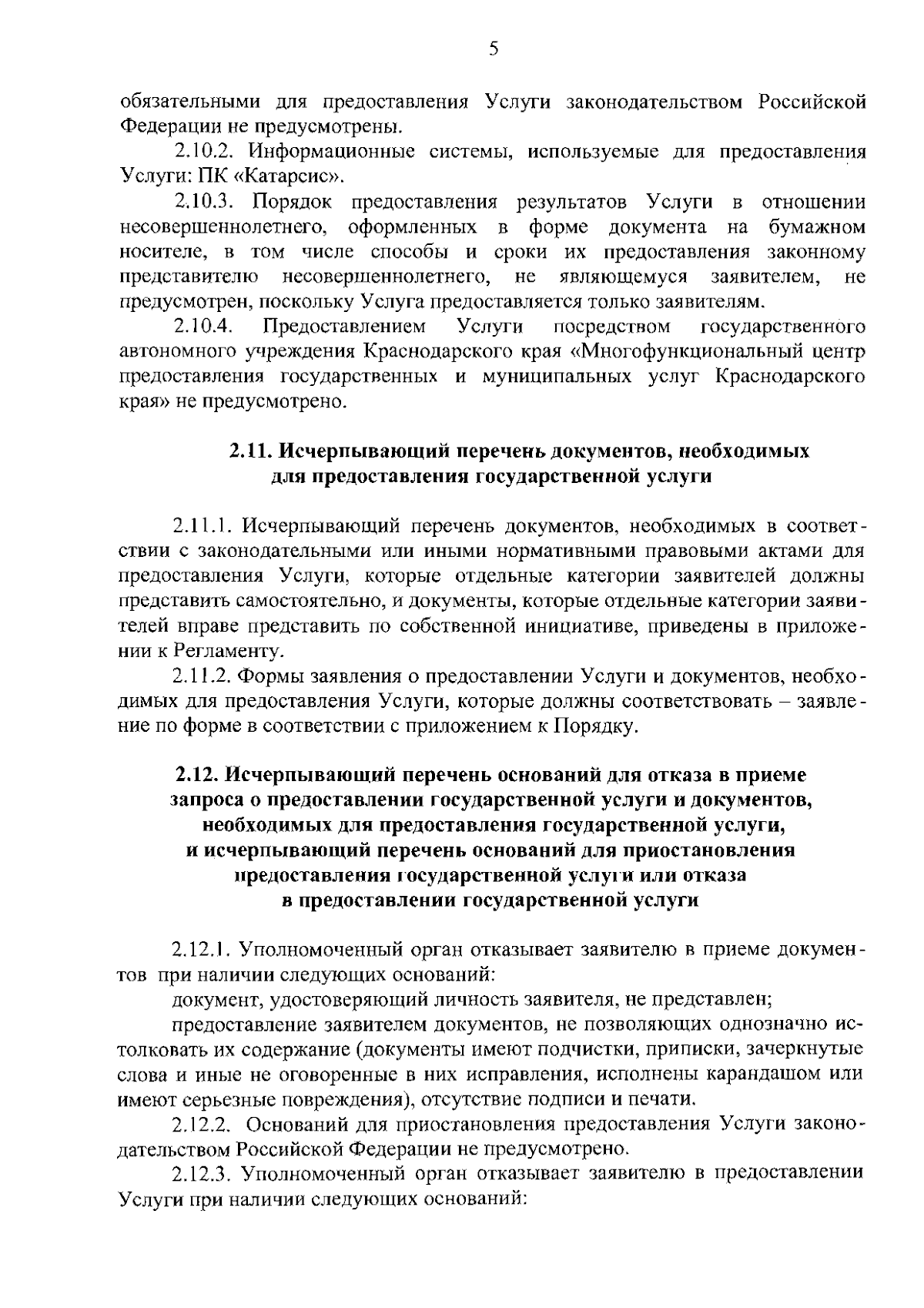 5

обязательными для предоставления Услуги законодательством Российской Федерации не предусмотрены.

2.10.2. Информационные системы, используемые для предоставления Услуги: ПК «Катарсис».

2.10.3. Порядок предоставления результатов Услуги в отношении несовершеннолетнего, оформленных в форме документа на бумажном носителе, в том числе способы и сроки их предоставления законному представителю несовершеннолетнего, не являющемуся заявителем, не предусмотрен, поскольку Услуга предоставляется только заявителям.

2.10.4. Предоставлением Услуги посредством государственного автономного учреждения Краснодарского края «Многофункциональный центр предоставления государственных и муниципальных услуг Краснодарского края» не предусмотрено.

2.11. Исчерпывающий перечень документов, необходимых для предоставления государственной услуги

2.11.1. Исчерпывающий перечень документов, необходимых в соответствии с законодательными или иными нормативными правовыми актами для предоставления Услуги, которые отдельные категории заявителей должны представить самостоятельно, и документы, которые отдельные категории заявителей вправе представить по собственной инициативе, приведены в приложении к Регламенту.

2.11.2. Формы заявления о предоставлении Услуги и документов, необходимых для предоставления Услуги, которые должны соответствовать – заявление по форме в соответствии с приложением к Порядку.

2.12. Исчерпывающий перечень оснований для отказа в приеме запроса о предоставлении государственной услуги и документов, необходимых для предоставления государственной услуги, и исчерпывающий перечень оснований для приостановления предоставления государственной услуги или отказа в предоставлении государственной услуги

2.12.1. Уполномоченный орган отказывает заявителю в приеме документов при наличии следующих оснований:

документ, удостоверяющий личность заявителя, не представлен;

предоставление заявителем документов, не позволяющих однозначно истолковать их содержание (документы имеют подчистки, приписки, зачеркнутые слова и иные не оговоренные в них исправления, исполнены карандашом или имеют серьезные повреждения), отсутствие подписи и печати.

2.12.2. Оснований для приостановления предоставления Услуги законодательством Российской Федерации не предусмотрено.

2.12.3. Уполномоченный орган отказывает заявителю в предоставлении Услуги при наличии следующих оснований: